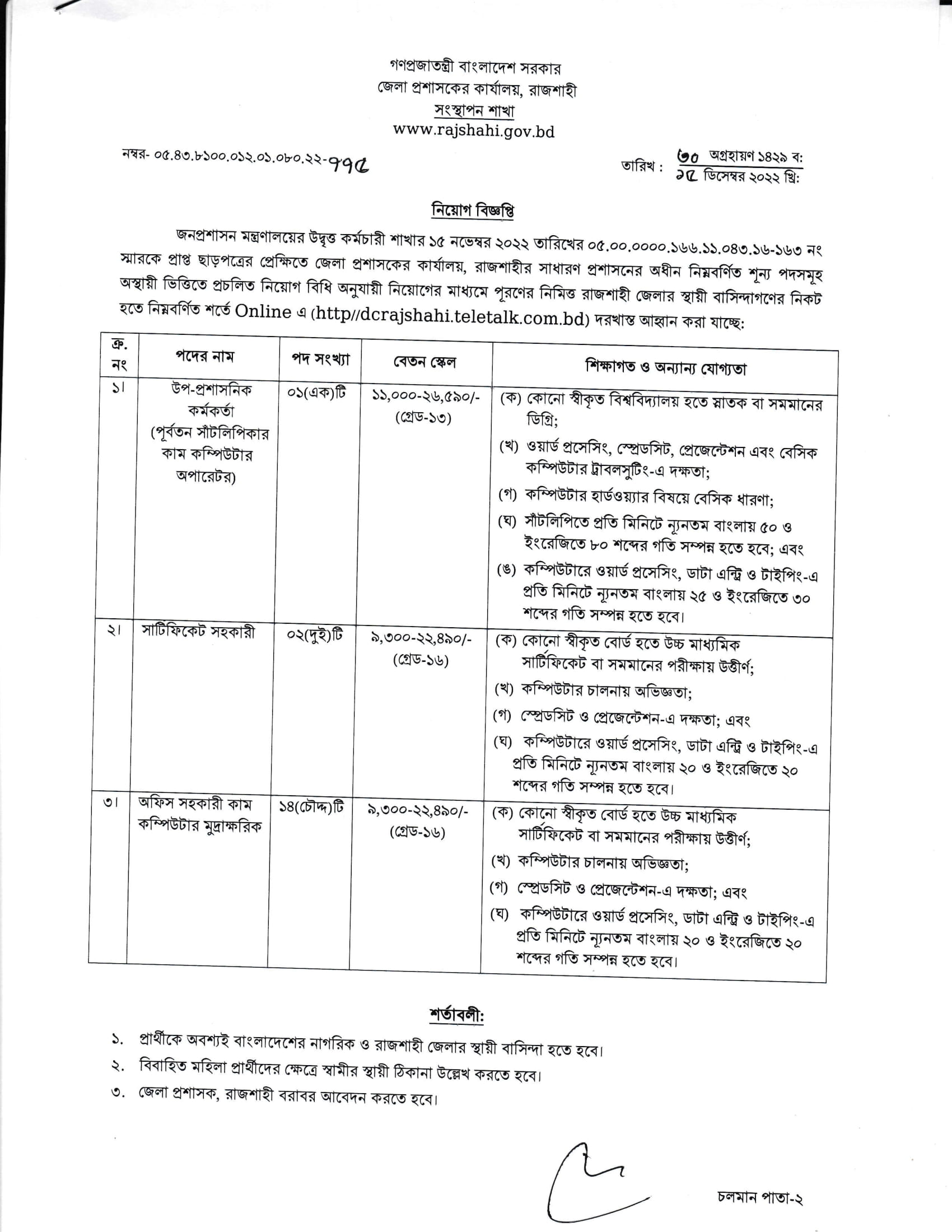 গণপ্রজাতন্ত্রী বাংলাদেশ সরকার
জেলা প্রশাসকের কার্যালয়, রাজশাহী
সংস্থাপন শাখা
www.rajshahi.gov.bd

নম্বর- ০৫.৪৩.৮১০০.০১২.০১.০৮০.২২-৭৭৫

তারিখ : ৩০ অগ্রহায়ণ ১৪২৯ ব:
১৫ ডিসেম্বর ২০২২ খ্রি:

নিয়োগ বিজ্ঞপ্তি

জনপ্রশাসন মন্ত্রণালয়ের উদ্বৃত্ত কর্মচারী শাখার ১৫ নভেম্বর ২০২২ তারিখের ০৫.০০.০০০০.১৬৬.১১.০৪৩.১৬-১৬৩ নং স্মারকে প্রাপ্ত ছাড়পত্রের প্রেক্ষিতে জেলা প্রশাসকের কার্যালয়, রাজশাহীর সাধারণ প্রশাসনের অধীন নিম্নবর্ণিত শূন্য পদসমূহ অস্থায়ী ভিত্তিতে প্রচলিত নিয়োগ বিধি অনুযায়ী নিয়োগের মাধ্যমে পূরণের নিমিত্ত রাজশাহী জেলার স্থায়ী বাসিন্দাগণের নিকট হতে নিম্নবর্ণিত শর্তে Online এ (http//dcrajshahi.teletalk.com.bd) দরখাস্ত আহ্বান করা যাচ্ছে:

| ক্র. নং | পদের নাম | পদ সংখ্যা | বেতন স্কেল | শিক্ষাগত ও অন্যান্য যোগ্যতা |
|---|---|---|---|---|
| ১। | উপ-প্রশাসনিক কর্মকর্তা (পূর্বতন সাঁটলিপিকার কাম কম্পিউটার অপারেটর) | ০১(এক)টি | ১১,০০০-২৬,৫৯০/- (গ্রেড-১৩) | (ক) কোনো স্বীকৃত বিশ্ববিদ্যালয় হতে স্নাতক বা সমমানের ডিগ্রি; (খ) ওয়ার্ড প্রসেসিং, স্প্রেডসিট, প্রেজেন্টেশন এবং বেসিক কম্পিউটার ট্রাবলসুটিং-এ দক্ষতা; (গ) কম্পিউটার হার্ডওয়্যার বিষয়ে বেসিক ধারণা; (ঘ) সাঁটলিপিতে প্রতি মিনিটে ন্যূনতম বাংলায় ৫০ ও ইংরেজিতে ৮০ শব্দের গতি সম্পন্ন হতে হবে; এবং (ঙ) কম্পিউটারে ওয়ার্ড প্রসেসিং, ডাটা এন্ট্রি ও টাইপিং-এ প্রতি মিনিটে ন্যূনতম বাংলায় ২৫ ও ইংরেজিতে ৩০ শব্দের গতি সম্পন্ন হতে হবে। |
| ২। | সার্টিফিকেট সহকারী | ০২(দুই)টি | ৯,৩০০-২২,৪৯০/- (গ্রেড-১৬) | (ক) কোনো স্বীকৃত বোর্ড হতে উচ্চ মাধ্যমিক সার্টিফিকেট বা সমমানের পরীক্ষায় উত্তীর্ণ; (খ) কম্পিউটার চালনায় অভিজ্ঞতা; (গ) স্প্রেডসিট ও প্রেজেন্টেশন-এ দক্ষতা; এবং (ঘ) কম্পিউটারে ওয়ার্ড প্রসেসিং, ডাটা এন্ট্রি ও টাইপিং-এ প্রতি মিনিটে ন্যূনতম বাংলায় ২০ ও ইংরেজিতে ২০ শব্দের গতি সম্পন্ন হতে হবে। |
| ৩। | অফিস সহকারী কাম কম্পিউটার মুদ্রাক্ষরিক | ১৪(চৌদ্দ)টি | ৯,৩০০-২২,৪৯০/- (গ্রেড-১৬) | (ক) কোনো স্বীকৃত বোর্ড হতে উচ্চ মাধ্যমিক সার্টিফিকেট বা সমমানের পরীক্ষায় উত্তীর্ণ; (খ) কম্পিউটার চালনায় অভিজ্ঞতা; (গ) স্প্রেডসিট ও প্রেজেন্টেশন-এ দক্ষতা; এবং (ঘ) কম্পিউটারে ওয়ার্ড প্রসেসিং, ডাটা এন্ট্রি ও টাইপিং-এ প্রতি মিনিটে ন্যূনতম বাংলায় ২০ ও ইংরেজিতে ২০ শব্দের গতি সম্পন্ন হতে হবে। |

শর্তাবলী:

১. প্রার্থীকে অবশ্যই বাংলাদেশের নাগরিক ও রাজশাহী জেলার স্থায়ী বাসিন্দা হতে হবে।
২. বিবাহিত মহিলা প্রার্থীদের ক্ষেত্রে স্বামীর স্থায়ী ঠিকানা উল্লেখ করতে হবে।
৩. জেলা প্রশাসক, রাজশাহী বরাবর আবেদন করতে হবে।

চলমান পাতা-২